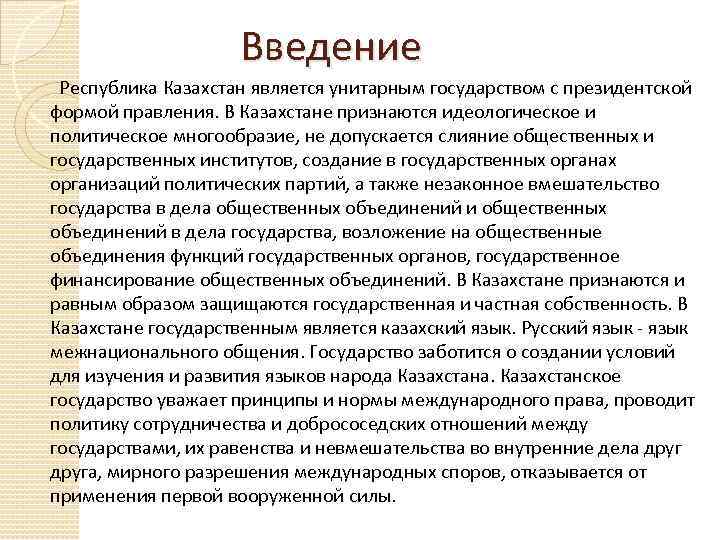 Введение

Республика Казахстан является унитарным государством с президентской формой правления. В Казахстане признаются идеологическое и политическое многообразие, не допускается слияние общественных и государственных институтов, создание в государственных органах организаций политических партий, а также незаконное вмешательство государства в дела общественных объединений и общественных объединений в дела государства, возложение на общественные объединения функций государственных органов, государственное финансирование общественных объединений. В Казахстане признаются и равным образом защищаются государственная и частная собственность. В Казахстане государственным является казахский язык. Русский язык - язык межнационального общения. Государство заботится о создании условий для изучения и развития языков народа Казахстана. Казахстанское государство уважает принципы и нормы международного права, проводит политику сотрудничества и добрососедских отношений между государствами, их равенства и невмешательства во внутренние дела друг друга, мирного разрешения международных споров, отказывается от применения первой вооруженной силы.